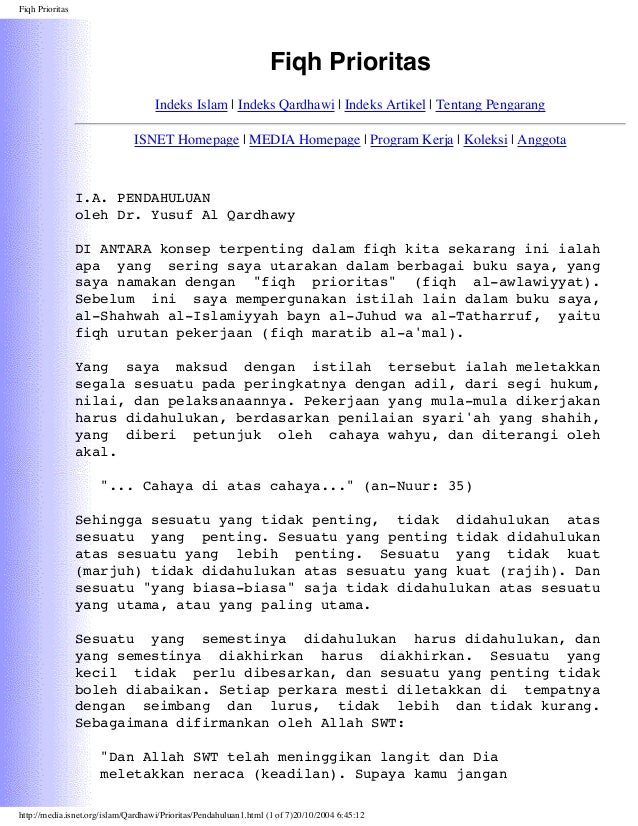 Fiqh Prioritas

Fiqh Prioritas

Indeks Islam | Indeks Qardhawi | Indeks Artikel | Tentang Pengarang

ISNET Homepage | MEDIA Homepage | Program Kerja | Koleksi | Anggota

I.A. PENDAHULUAN
oleh Dr. Yusuf Al Qardhawy

DI ANTARA konsep terpenting dalam fiqh kita sekarang ini ialah apa yang sering saya utarakan dalam berbagai buku saya, yang saya namakan dengan "fiqh prioritas" (fiqh al-awlawiyyat). Sebelum ini saya mempergunakan istilah lain dalam buku saya, al-Shahwah al-Islamiyyah bayn al-Juhud wa al-Tatharruf, yaitu fiqh urutan pekerjaan (fiqh maratib al-a'mal).

Yang saya maksud dengan istilah tersebut ialah meletakkan segala sesuatu pada peringkatnya dengan adil, dari segi hukum, nilai, dan pelaksanaannya. Pekerjaan yang mula-mula dikerjakan harus didahulukan, berdasarkan penilaian syari'ah yang shahih, yang diberi petunjuk oleh cahaya wahyu, dan diterangi oleh akal.

"... Cahaya di atas cahaya..." (an-Nuur: 35)

Sehingga sesuatu yang tidak penting, tidak didahulukan atas sesuatu yang penting. Sesuatu yang penting tidak didahulukan atas sesuatu yang lebih penting. Sesuatu yang tidak kuat (marjuh) tidak didahulukan atas sesuatu yang kuat (rajih). Dan sesuatu "yang biasa-biasa" saja tidak didahulukan atas sesuatu yang utama, atau yang paling utama.

Sesuatu yang semestinya didahulukan harus didahulukan, dan yang semestinya diakhirkan harus diakhirkan. Sesuatu yang kecil tidak perlu dibesarkan, dan sesuatu yang penting tidak boleh diabaikan. Setiap perkara mesti diletakkan di tempatnya dengan seimbang dan lurus, tidak lebih dan tidak kurang. Sebagaimana difirmankan oleh Allah SWT:

"Dan Allah SWT telah meninggikan langit dan Dia meletakkan neraca (keadilan). Supaya kamu jangan

http://media.isnet.org/islam/Qardhawi/Prioritas/Pendahuluan1.html (1 of 7)20/10/2004 6:45:12